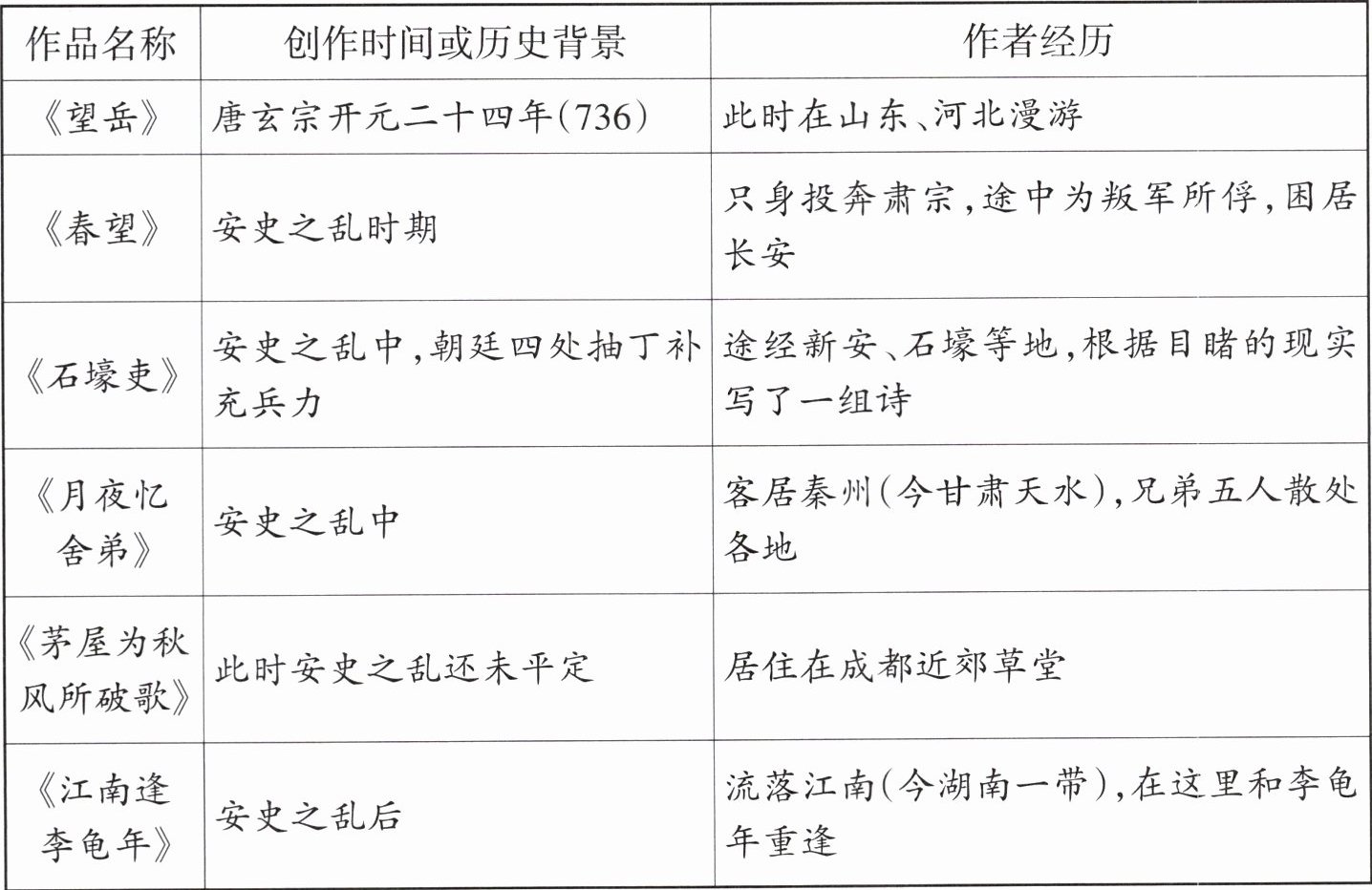 | 作品名称 | 创作时间或历史背景 | 作者经历 |
|---|---|---|
| 《望岳》 | 唐玄宗开元二十四年(736) | 此时在山东、河北漫游 |
| 《春望》 | 安史之乱时期 | 只身投奔肃宗，途中为叛军所俘，困居长安 |
| 《石壕吏》 | 安史之乱中，朝廷四处抽丁补充兵力 | 途经新安、石壕等地，根据目睹的现实写了一组诗 |
| 《月夜忆舍弟》 | 安史之乱中 | 客居秦州(今甘肃天水)，兄弟五人散处各地 |
| 《茅屋为秋风所破歌》 | 此时安史之乱还未平定 | 居住在成都近郊草堂 |
| 《江南逢李龟年》 | 安史之乱后 | 流落江南(今湖南一带)，在这里和李龟年重逢 |